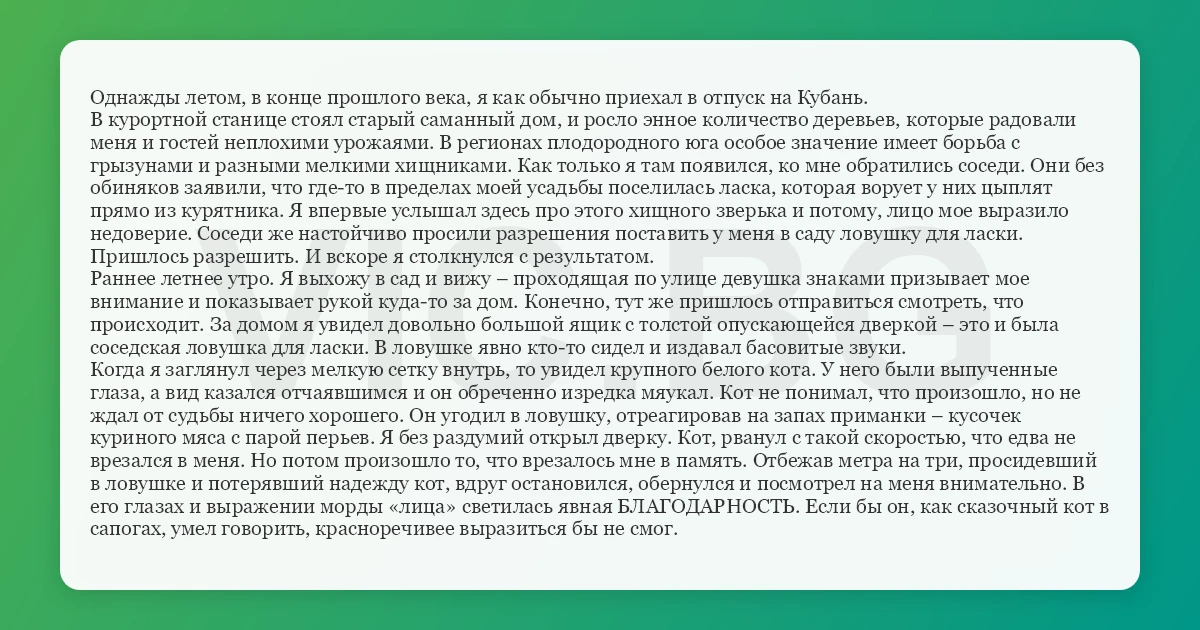 Однажды летом, в конце прошлого века, я как обычно приехал в отпуск на Кубань.
В курортной станице стоял старый саманный дом, и росло энное количество деревьев, которые радовали меня и гостей неплохими урожаями. В регионах плодородного юга особое значение имеет борьба с грызунами и разными мелкими хищниками. Как только я там появился, ко мне обратились соседи. Они без обиняков заявили, что где-то в пределах моей усадьбы поселилась ласка, которая ворует у них цыплят прямо из курятника. Я впервые услышал здесь про этого хищного зверька и потому, лицо мое выразило недоверие. Соседи же настойчиво просили разрешения поставить у меня в саду ловушку для ласки. Пришлось разрешить. И вскоре я столкнулся с результатом.
Раннее летнее утро. Я выхожу в сад и вижу – проходящая по улице девушка знаками призывает мое внимание и показывает рукой куда-то за дом. Конечно, тут же пришлось отправиться смотреть, что происходит. За домом я увидел довольно большой ящик с толстой опускающейся дверкой – это и была соседская ловушка для ласки. В ловушке явно кто-то сидел и издавал басовитые звуки.
Когда я заглянул через мелкую сетку внутрь, то увидел крупного белого кота. У него были выпученные глаза, а вид казался отчаявшимся и он обреченно изредка мяукал. Кот не понимал, что произошло, но не ждал от судьбы ничего хорошего. Он угодил в ловушку, отреагировав на запах приманки – кусочек куриного мяса с парой перьев. Я без раздумий открыл дверку. Кот, рванул с такой скоростью, что едва не врезался в меня. Но потом произошло то, что врезалось мне в память. Отбежав метра на три, просидевший в ловушке и потерявший надежду кот, вдруг остановился, обернулся и посмотрел на меня внимательно. В его глазах и выражении морды «лица» светилась явная БЛАГОДАРНОСТЬ. Если бы он, как сказочный кот в сапогах, умел говорить, красноречивее выразиться бы не смог.